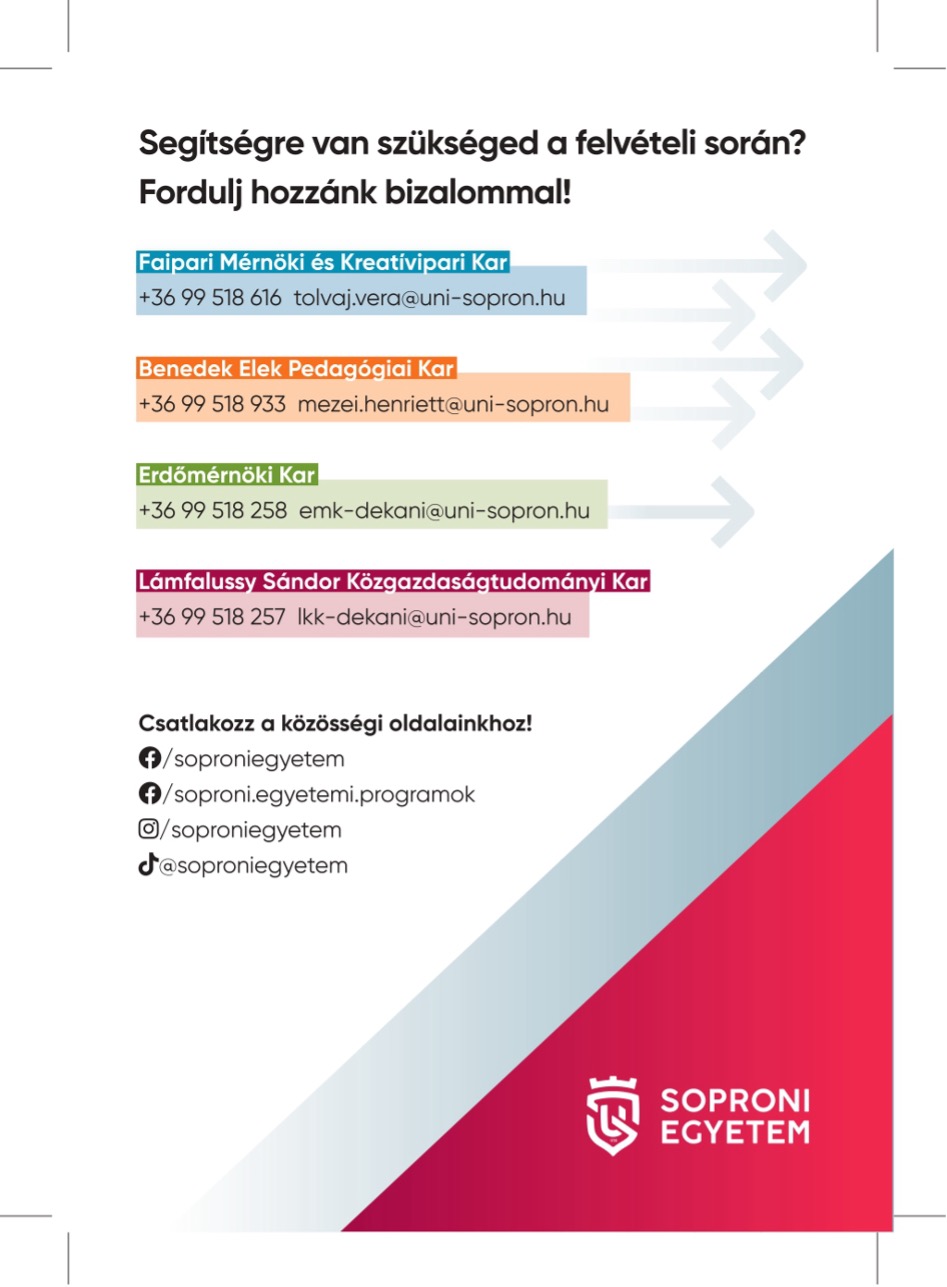 Segítségre van szükséged a felvételi során?
Fordulj hozzánk bizalommal!

Faipari Mérnöki és Kreatívipari Kar
+36 99 518 616 tolvaj.vera@uni-sopron.hu

Benedek Elek Pedagógiai Kar
+36 99 518 933 mezei.henriett@uni-sopron.hu

Erdőmérnöki Kar
+36 99 518 258 emk-dekani@uni-sopron.hu

Lámfalussy Sándor Közgazdaságtudományi Kar
+36 99 518 257 lkk-dekani@uni-sopron.hu

Csatlakozz a közösségi oldalainkhoz!
/soproniegyetem
/soproni.egyetemi.programok
/soproniegyetem
@soproniegyetem

SOPRONI EGYETEM